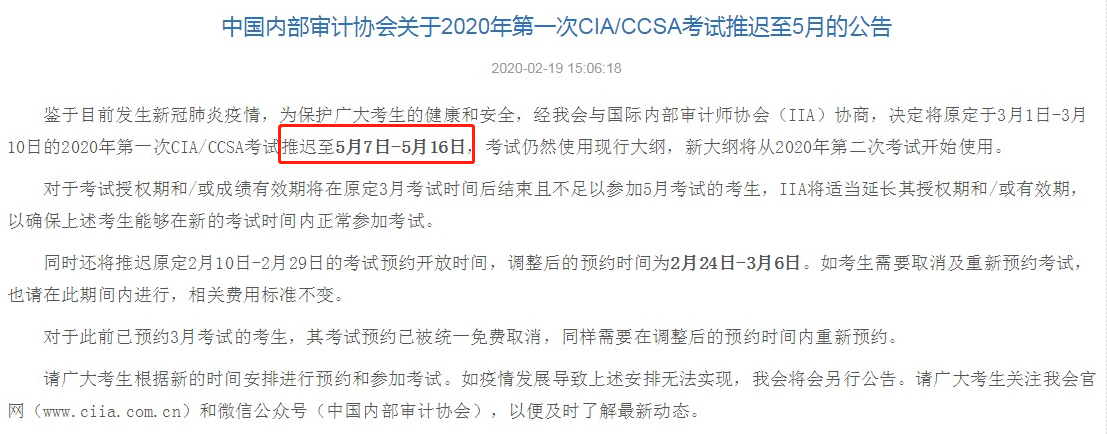 中国内部审计协会关于2020年第一次CIA/CCSA考试推迟至5月的公告

2020-02-19 15:06:18

鉴于目前发生新冠肺炎疫情，为保护广大考生的健康和安全，经我会与国际内部审计师协会（IIA）协商，决定将原定于3月1日-3月10日的2020年第一次CIA/CCSA考试推迟至5月7日-5月16日，考试仍然使用现行大纲，新大纲将从2020年第二次考试开始使用。

对于考试授权期和/或成绩有效期将在原定3月考试时间后结束且不足以参加5月考试的考生，IIA将适当延长其授权期和/或有效期，以确保上述考生能够在新的考试时间内正常参加考试。

同时还将推迟原定2月10日-2月29日的考试预约开放时间，调整后的预约时间为2月24日-3月6日。如考生需要取消及重新预约考试，也请在此期间内进行，相关费用标准不变。

对于此前已预约3月考试的考生，其考试预约已被统一免费取消，同样需要在调整后的预约时间内重新预约。

请广大考生根据新的时间安排进行预约和参加考试。如疫情发展导致上述安排无法实现，我会将会另行公告。请广大考生关注我会官网（www.ciia.com.cn）和微信公众号（中国内部审计协会），以便及时了解最新动态。